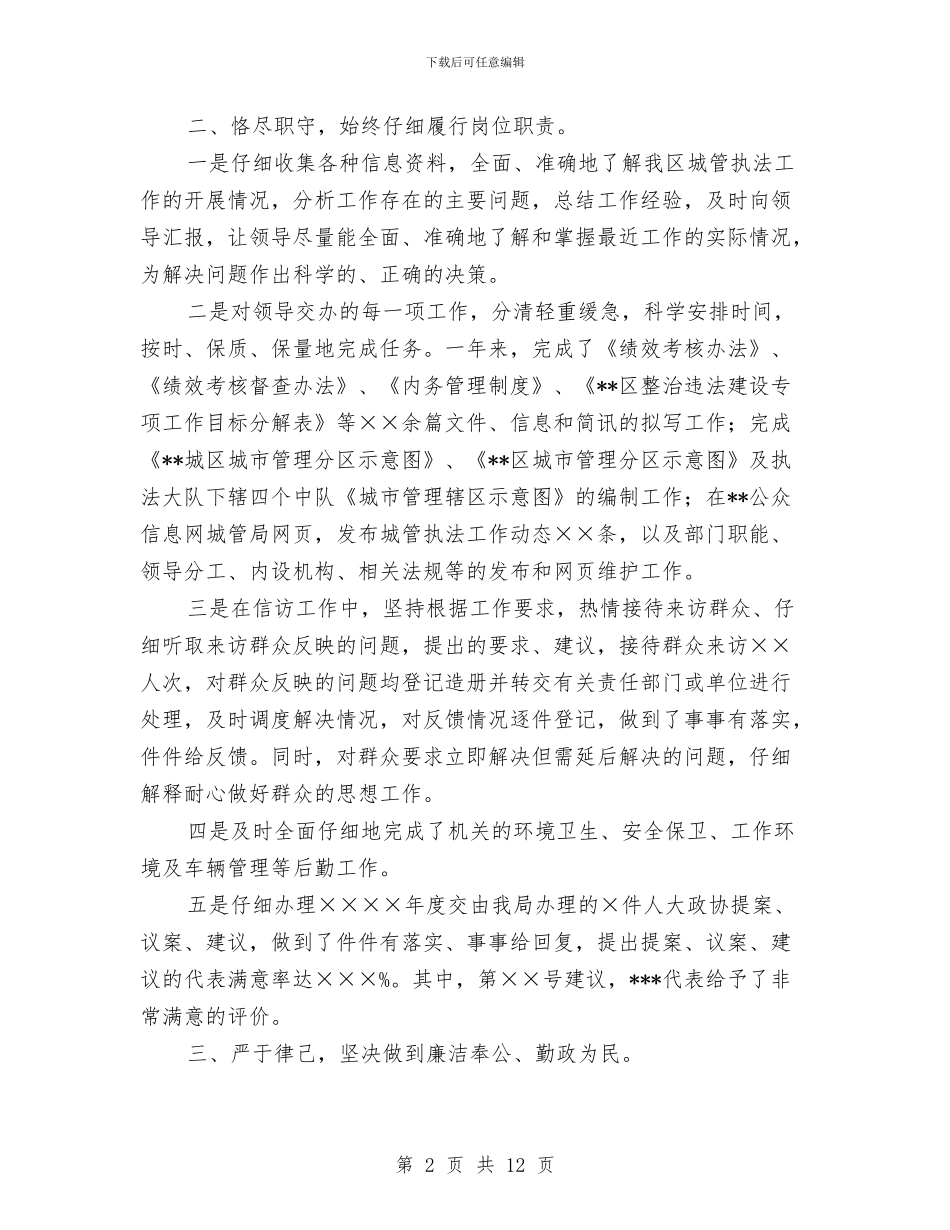 下载后可任意编辑

二、恪尽职守，始终仔细履行岗位职责。

一是仔细收集各种信息资料，全面、准确地了解我区城管执法工作的开展情况，分析工作存在的主要问题，总结工作经验，及时向领导汇报，让领导尽量能全面、准确地了解和掌握最近工作的实际情况，为解决问题作出科学的、正确的决策。

二是对领导交办的每一项工作，分清轻重缓急，科学安排时间，按时、保质、保量地完成任务。一年来，完成了《绩效考核办法》、《绩效考核督查办法》、《内务管理制度》、《**区整治违法建设专项工作目标分解表》等××余篇文件、信息和简讯的拟写工作；完成《**城区城市管理分区示意图》、《**区城市管理分区示意图》及执法大队下辖四个中队《城市管理辖区示意图》的编制工作；在**公众信息网城管局网页，发布城管执法工作动态××条，以及部门职能、领导分工、内设机构、相关法规等的发布和网页维护工作。

三是在信访工作中，坚持根据工作要求，热情接待来访群众、仔细听取来访群众反映的问题，提出的要求、建议，接待群众来访××人次，对群众反映的问题均登记造册并转交有关责任部门或单位进行处理，及时调度解决情况，对反馈情况逐件登记，做到了事事有落实，件件给反馈。同时，对群众要求立即解决但需延后解决的问题，仔细解释耐心做好群众的思想工作。

四是及时全面仔细地完成了机关的环境卫生、安全保卫、工作环境及车辆管理等后勤工作。

五是仔细办理××××年度交由我局办理的×件人大政协提案、议案、建议，做到了件件有落实、事事给回复，提出提案、议案、建议的代表满意率达×××%。其中，第××号建议，***代表给予了非常满意的评价。

三、严于律己，坚决做到廉洁奉公、勤政为民。

第 2 页 共 12 页